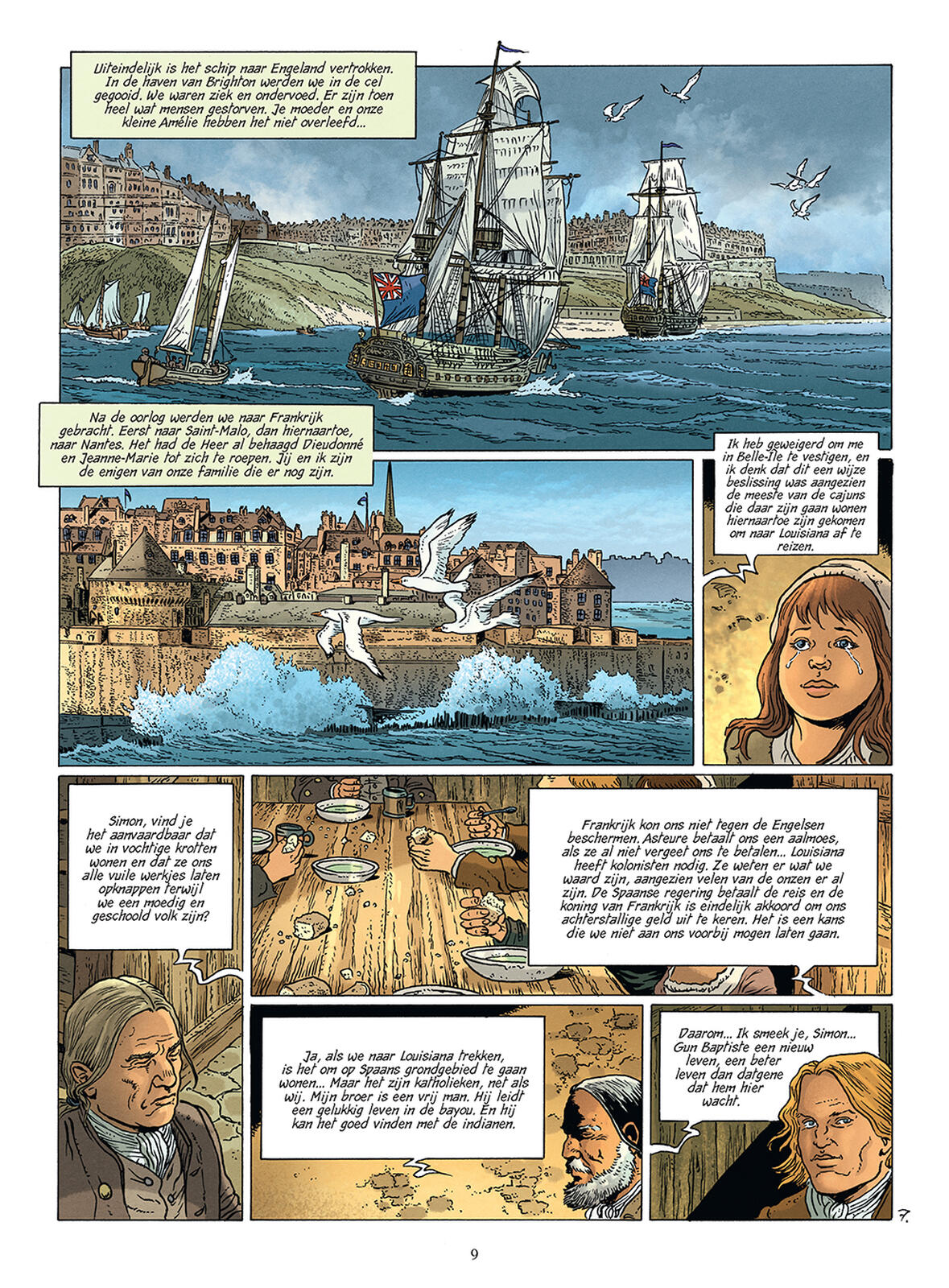 Uiteindelijk is het schip naar Engeland vertrokken. In de haven van Brighton werden we in de cel gegooid. We waren ziek en ondervoed. Er zijn toen heel wat mensen gestorven. Je moeder en onze kleine Amélie hebben het niet overleefd...

Na de oorlog werden we naar Frankrijk gebracht. Eerst naar Saint-Malo, dan hiernaartoe, naar Nantes. Het had de Heer al behaagd Dieudonné en Jeanne-Marie tot zich te roepen. Jij en ik zijn de enigen van onze familie die er nog zijn.

Ik heb geweigerd om me in Belle-Île te vestigen, en ik denk dat dit een wijze beslissing was aangezien de meeste van de cajuns die daar zijn gaan wonen hiernaartoe zijn gekomen om naar Louisiana af te reizen.

Simon, vind je het aanvaardbaar dat we in vochtige krotten wonen en dat ze ons alle vuile werkjes laten opknappen terwijl we een moedig en geschoold volk zijn?

Frankrijk kon ons niet tegen de Engelsen beschermen. Asteure betaalt ons een aalmoes, als ze al niet vergeet ons te betalen... Louisiana heeft kolonisten nodig. Ze weten er wat we waard zijn, aangezien velen van de onzen er al zijn. De Spaanse regering betaalt de reis en de koning van Frankrijk is eindelijk akkoord om ons achterstallige geld uit te keren. Het is een kans die we niet aan ons voorbij mogen laten gaan.

Ja, als we naar Louisiana trekken, is het om op Spaans grondgebied te gaan wonen... Maar het zijn katholieken, net als wij. Mijn broer is een vrij man. Hij leidt een gelukkig leven in de bayou. En hij kan het goed vinden met de indianen.

Daarom... Ik smeek je, Simon... Gun Baptiste een nieuw leven, een beter leven dan datgene dat hem hier wacht.

7.

9